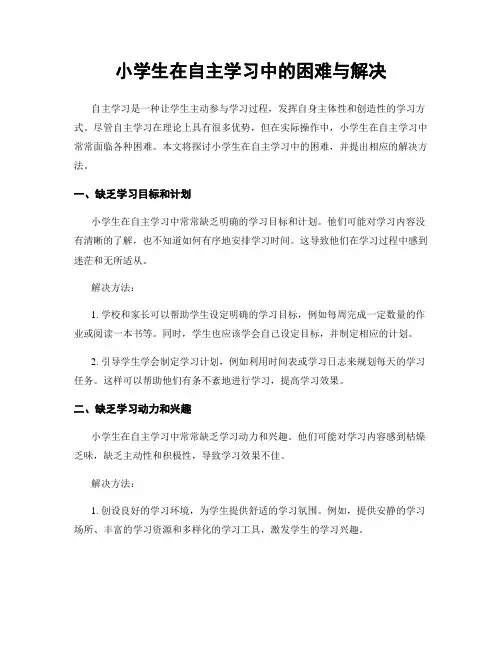 小学生在自主学习中的困难与解决

自主学习是一种让学生主动参与学习过程，发挥自身主体性和创造性的学习方式。尽管自主学习在理论上具有很多优势，但在实际操作中，小学生在自主学习中常常面临各种困难。本文将探讨小学生在自主学习中的困难，并提出相应的解决方法。

一、缺乏学习目标和计划

小学生在自主学习中常常缺乏明确的学习目标和计划。他们可能对学习内容没有清晰的了解，也不知道如何有序地安排学习时间。这导致他们在学习过程中感到迷茫和无所适从。

解决方法：

1. 学校和家长可以帮助学生设定明确的学习目标，例如每周完成一定数量的作业或阅读一本书等。同时，学生也应该学会自己设定目标，并制定相应的计划。

2. 引导学生学会制定学习计划，例如利用时间表或学习日志来规划每天的学习任务。这样可以帮助他们有条不紊地进行学习，提高学习效果。

二、缺乏学习动力和兴趣

小学生在自主学习中常常缺乏学习动力和兴趣。他们可能对学习内容感到枯燥乏味，缺乏主动性和积极性，导致学习效果不佳。

解决方法：

1. 创设良好的学习环境，为学生提供舒适的学习氛围。例如，提供安静的学习场所、丰富的学习资源和多样化的学习工具，激发学生的学习兴趣。